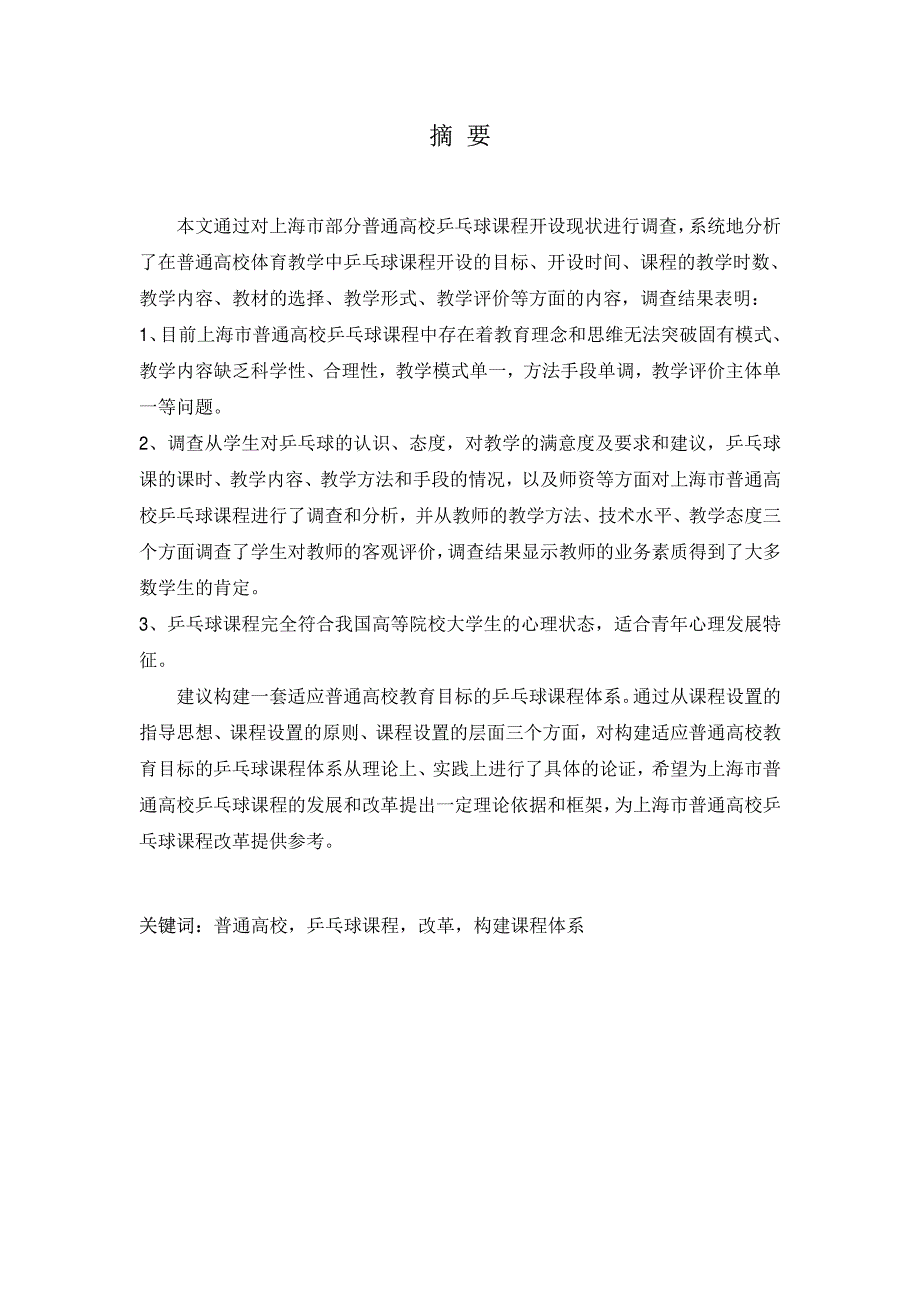 摘 要

本文通过对上海市部分普通高校乒乓球课程开设现状进行调查，系统地分析了在普通高校体育教学中乒乓球课程开设的目标、开设时间、课程的教学时数、教学内容、教材的选择、教学形式、教学评价等方面的内容，调查结果表明：

1、目前上海市普通高校乒乓球课程中存在着教育理念和思维无法突破固有模式、教学内容缺乏科学性、合理性，教学模式单一，方法手段单调，教学评价主体单一等问题。

2、调查从学生对乒乓球的认识、态度，对教学的满意度及要求和建议，乒乓球课的课时、教学内容、教学方法和手段的情况，以及师资等方面对上海市普通高校乒乓球课程进行了调查和分析，并从教师的教学方法、技术水平、教学态度三个方面调查了学生对教师的客观评价，调查结果显示教师的业务素质得到了大多数学生的肯定。

3、乒乓球课程完全符合我国高等院校大学生的心理状态，适合青年心理发展特征。

建议构建一套适应普通高校教育目标的乒乓球课程体系。通过从课程设置的指导思想、课程设置的原则、课程设置的层面三个方面，对构建适应普通高校教育目标的乒乓球课程体系从理论上、实践上进行了具体的论证，希望为上海市普通高校乒乓球课程的发展和改革提出一定理论依据和框架，为上海市普通高校乒乓球课程改革提供参考。

关键词：普通高校，乒乓球课程，改革，构建课程体系